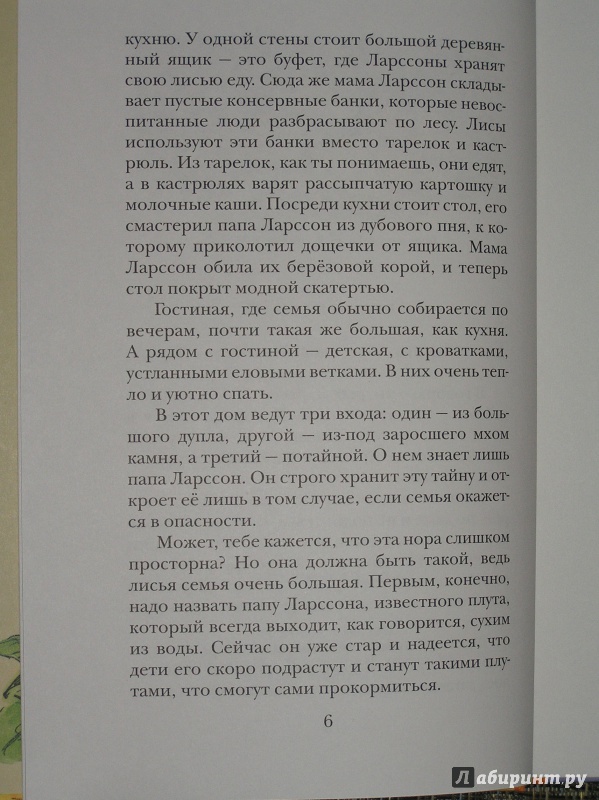 кухню. У одной стены стоит большой деревянный ящик — это буфет, где Ларссоны хранят свою лисью еду. Сюда же мама Ларссон складывает пустые консервные банки, которые невоспитанные люди разбрасывают по лесу. Лисы используют эти банки вместо тарелок и кастрюль. Из тарелок, как ты понимаешь, они едят, а в кастрюлях варят рассыпчатую картошку и молочные каши. Посреди кухни стоит стол, его смастерил папа Ларссон из дубового пня, к которому приколотил дощечки от ящика. Мама Ларссон обила их берёзовой корой, и теперь стол покрыт модной скатертью.

Гостиная, где семья обычно собирается по вечерам, почти такая же большая, как кухня. А рядом с гостиной — детская, с кроватками, устланными еловыми ветками. В них очень тепло и уютно спать.

В этот дом ведут три входа: один — из большого дупла, другой — из-под заросшего мхом камня, а третий — потайной. О нем знает лишь папа Ларссон. Он строго хранит эту тайну и откроет её лишь в том случае, если семья окажется в опасности.

Может, тебе кажется, что эта нора слишком просторна? Но она должна быть такой, ведь лисья семья очень большая. Первым, конечно, надо назвать папу Ларссона, известного плута, который всегда выходит, как говорится, сухим из воды. Сейчас он уже стар и надеется, что дети его скоро подрастут и станут такими плутами, что смогут сами прокормиться.

6

Лабиринт.ру